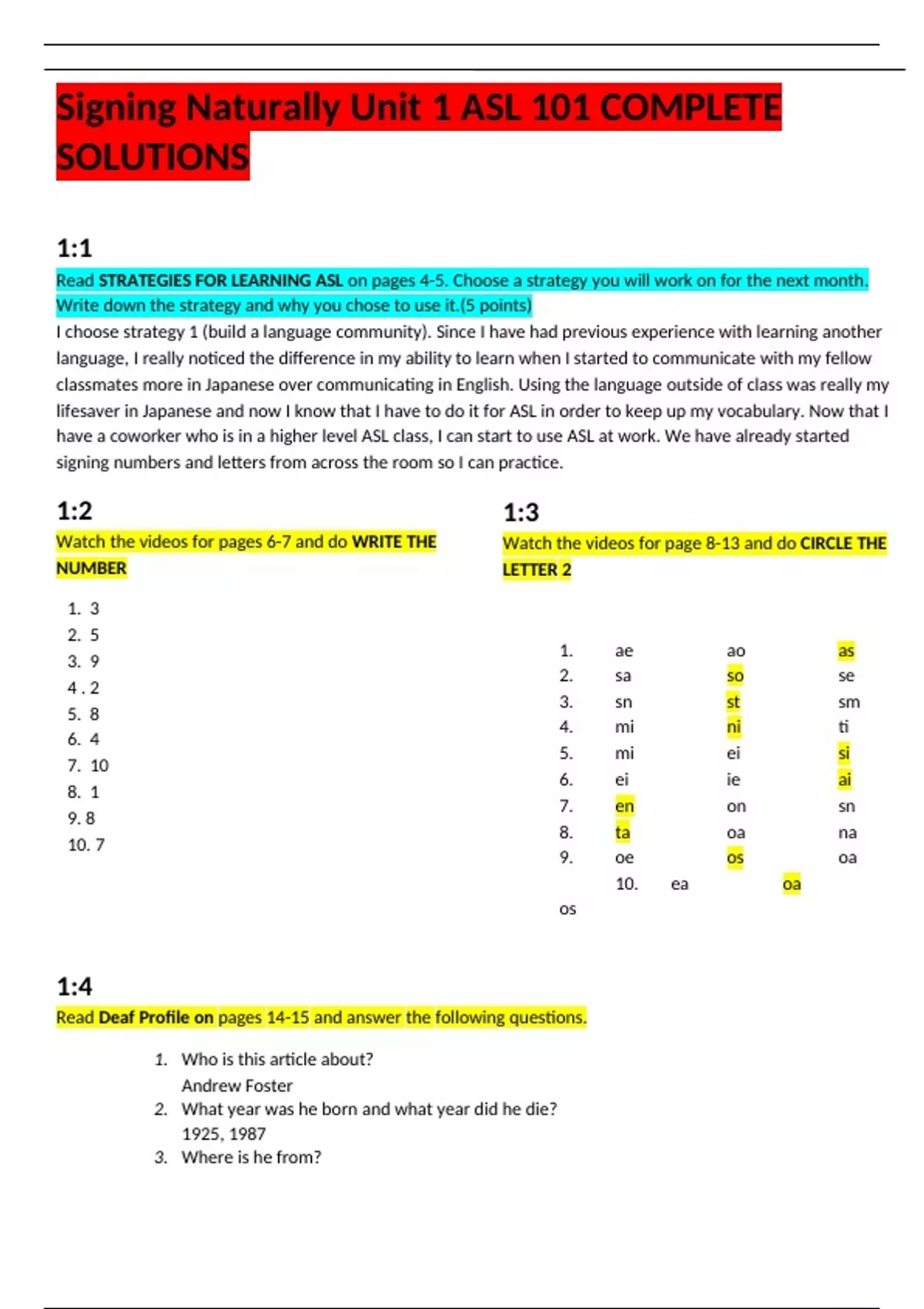 Signing Naturally Unit 1 ASL 101 COMPLETE SOLUTIONS

1:1

Read STRATEGIES FOR LEARNING ASL on pages 4-5. Choose a strategy you will work on for the next month. Write down the strategy and why you chose to use it.(5 points)

I choose strategy 1 (build a language community). Since I have had previous experience with learning another language, I really noticed the difference in my ability to learn when I started to communicate with my fellow classmates more in Japanese over communicating in English. Using the language outside of class was really my lifesaver in Japanese and now I know that I have to do it for ASL in order to keep up my vocabulary. Now that I have a coworker who is in a higher level ASL class, I can start to use ASL at work. We have already started signing numbers and letters from across the room so I can practice.

1:2

Watch the videos for pages 6-7 and do WRITE THE NUMBER

1. 3
2. 5
3. 9
4 . 2
5. 8
6. 4
7. 10
8. 1
9. 8
10. 7

1:3

Watch the videos for page 8-13 and do CIRCLE THE LETTER 2

1. ae ao as
2. sa so se
3. sn st sm
4. mi ni ti
5. mi ei si
6. ei ie ai
7. en on sn
8. ta oa na
9. oe os oa
10. ea oa
os

1:4

Read Deaf Profile on pages 14-15 and answer the following questions.

1. Who is this article about?
Andrew Foster
2. What year was he born and what year did he die?
1925, 1987
3. Where is he from?